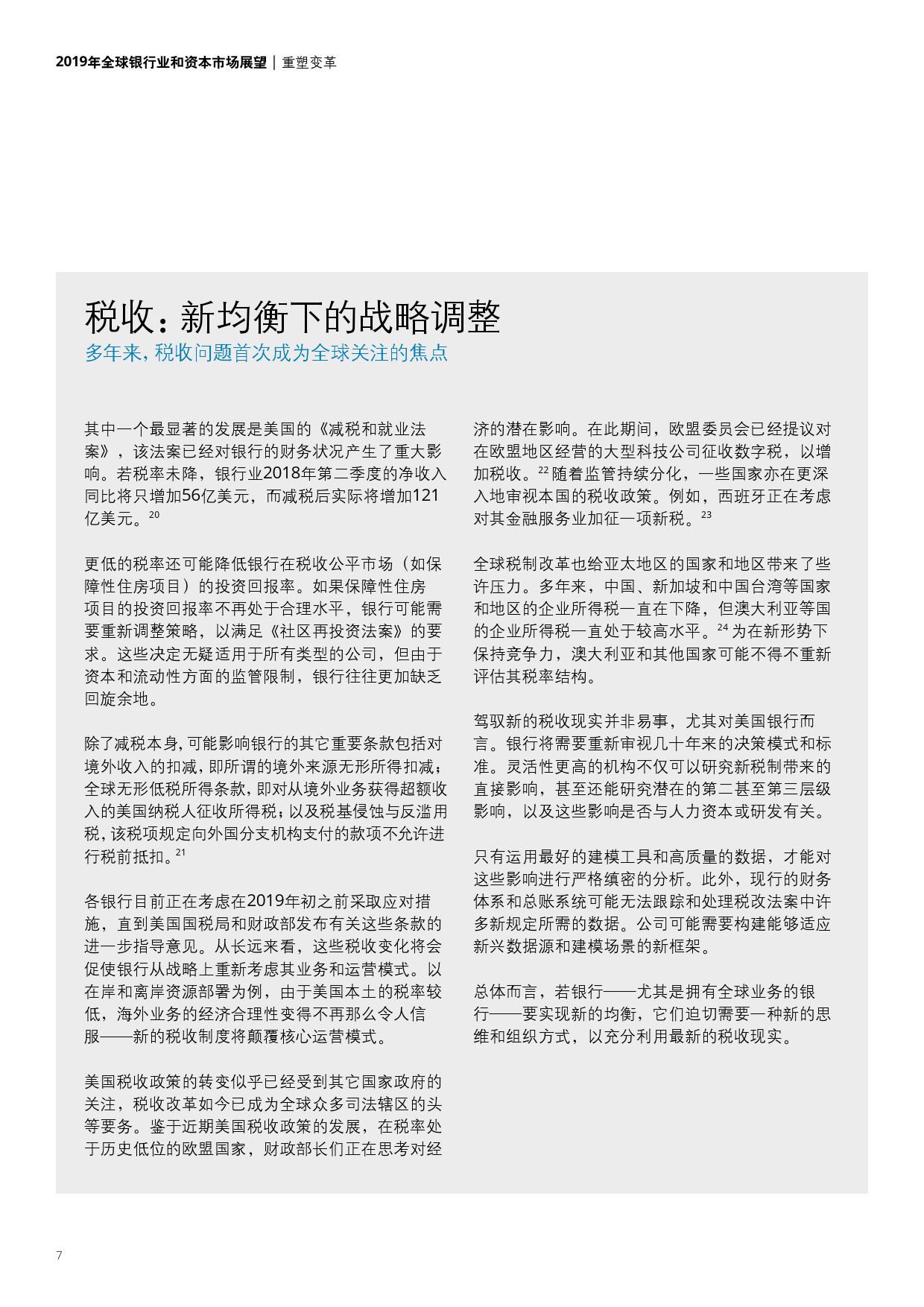 2019年全球银行业和资本市场展望 | 重塑变革

税收：新均衡下的战略调整
多年来，税收问题首次成为全球关注的焦点

其中一个最显著的发展是美国的《减税和就业法案》，该法案已经对银行的财务状况产生了重大影响。若税率未降，银行业2018年第二季度的净收入同比将只增加56亿美元，而减税后实际将增加121亿美元。$^{20}$

更低的税率还可能降低银行在税收公平市场（如保障性住房项目）的投资回报率。如果保障性住房项目的投资回报率不再处于合理水平，银行可能需要重新调整策略，以满足《社区再投资法案》的要求。这些决定无疑适用于所有类型的公司，但由于资本和流动性方面的监管限制，银行往往更加缺乏回旋余地。

除了减税本身，可能影响银行的其它重要条款包括对境外收入的扣减，即所谓的境外来源无形所得扣减；全球无形低税所得条款，即对从境外业务获得超额收入的美国纳税人征收所得税；以及税基侵蚀与反滥用税，该税项规定向外国分支机构支付的款项不允许进行税前抵扣。$^{21}$

各银行目前正在考虑在2019年初之前采取应对措施，直到美国国税局和财政部发布有关这些条款的进一步指导意见。从长远来看，这些税收变化将会促使银行从战略上重新考虑其业务和运营模式。以在岸和离岸资源部署为例，由于美国本土的税率较低，海外业务的经济合理性变得不再那么令人信服——新的税收制度将颠覆核心运营模式。

美国税收政策的转变似乎已经受到其它国家政府的关注，税收改革如今已成为全球众多司法辖区的头等要务。鉴于近期美国税收政策的发展，在税率处于历史低位的欧盟国家，财政部长们正在思考对经济的潜在影响。在此期间，欧盟委员会已经提议对在欧盟地区经营的大型科技公司征收数字税，以增加税收。$^{22}$ 随着监管持续分化，一些国家亦在更深入地审视本国的税收政策。例如，西班牙正在考虑对其金融服务业加征一项新税。$^{23}$

全球税制改革也给亚太地区的国家和地区带来了些许压力。多年来，中国、新加坡和中国台湾等国家和地区的企业所得税一直在下降，但澳大利亚等国的企业所得税一直处于较高水平。$^{24}$ 为在新形势下保持竞争力，澳大利亚和其他国家可能不得不重新评估其税率结构。

驾驭新的税收现实并非易事，尤其对美国银行而言。银行将需要重新审视几十年来的决策模式和标准。灵活性更高的机构不仅可以研究新税制带来的直接影响，甚至还能研究潜在的第二甚至第三层级影响，以及这些影响是否与人力资本或研发有关。

只有运用最好的建模工具和高质量的数据，才能对这些影响进行严格缜密的分析。此外，现行的财务体系和总账系统可能无法跟踪和处理税改法案中许多新规定所需的数据。公司可能需要构建能够适应新兴数据源和建模场景的新框架。

总体而言，若银行——尤其是拥有全球业务的银行——要实现新的均衡，它们迫切需要一种新的思维和组织方式，以充分利用最新的税收现实。

7